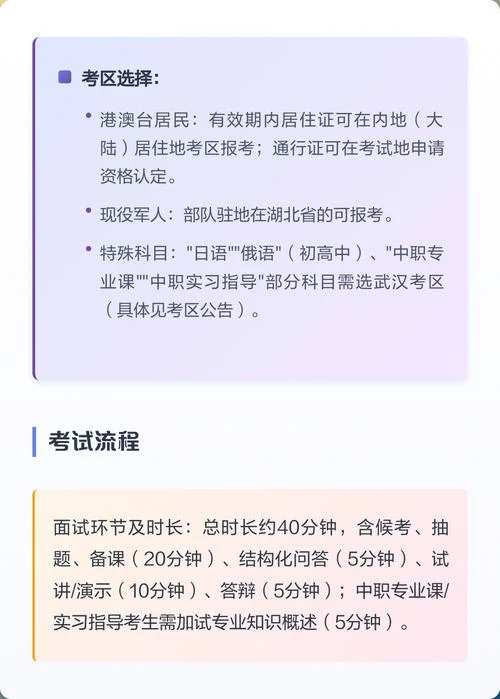 考区选择：

• 港澳台居民：有效期内居住证可在内地（大陆）居住地考区报考；通行证可在考试地申请资格认定。

• 现役军人：部队驻地在湖北省的可报考。

• 特殊科目："日语""俄语"（初高中）、"中职专业课""中职实习指导"部分科目需选武汉考区（具体见考区公告）。

考试流程

面试环节及时长：总时长约40分钟，含候考、抽题、备课（20分钟）、结构化问答（5分钟）、试讲/演示（10分钟）、答辩（5分钟）；中职专业课/实习指导考生需加试专业知识概述（5分钟）。